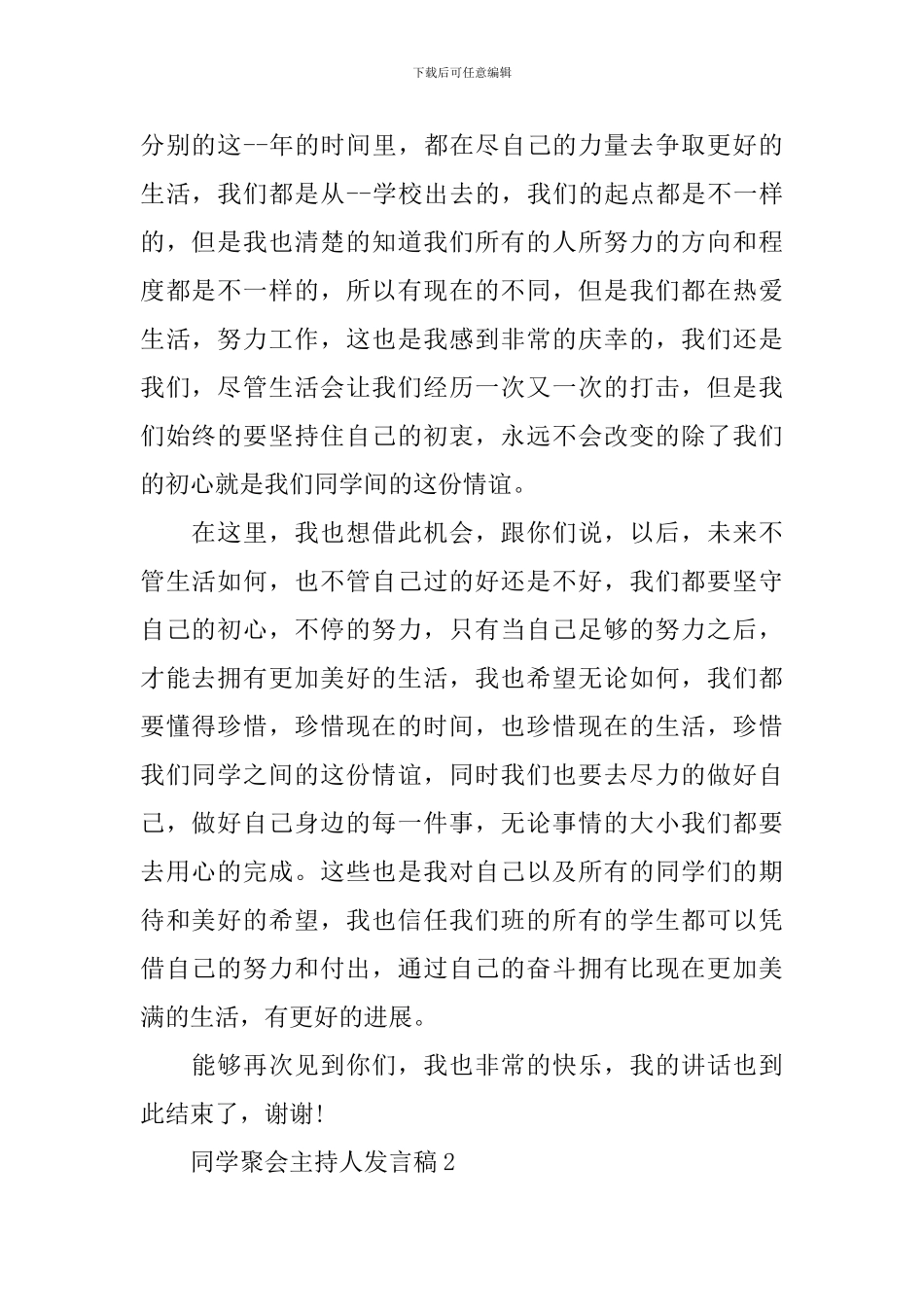 下载后可任意编辑

分别的这--年的时间里，都在尽自己的力量去争取更好的生活，我们都是从--学校出去的，我们的起点都是不一样的，但是我也清楚的知道我们所有的人所努力的方向和程度都是不一样的，所以有现在的不同，但是我们都在热爱生活，努力工作，这也是我感到非常的庆幸的，我们还是我们，尽管生活会让我们经历一次又一次的打击，但是我们始终的要坚持住自己的初衷，永远不会改变的除了我们的初心就是我们同学间的这份情谊。

在这里，我也想借此机会，跟你们说，以后，未来不管生活如何，也不管自己过的好还是不好，我们都要坚守自己的初心，不停的努力，只有当自己足够的努力之后，才能去拥有更加美好的生活，我也希望无论如何，我们都要懂得珍惜，珍惜现在的时间，也珍惜现在的生活，珍惜我们同学之间的这份情谊，同时我们也要去尽力的做好自己，做好自己身边的每一件事，无论事情的大小我们都要去用心的完成。这些也是我对自己以及所有的同学们的期待和美好的希望，我也信任我们班的所有的学生都可以凭借自己的努力和付出，通过自己的奋斗拥有比现在更加美满的生活，有更好的进展。

能够再次见到你们，我也非常的快乐，我的讲话也到此结束了，谢谢!

同学聚会主持人发言稿2